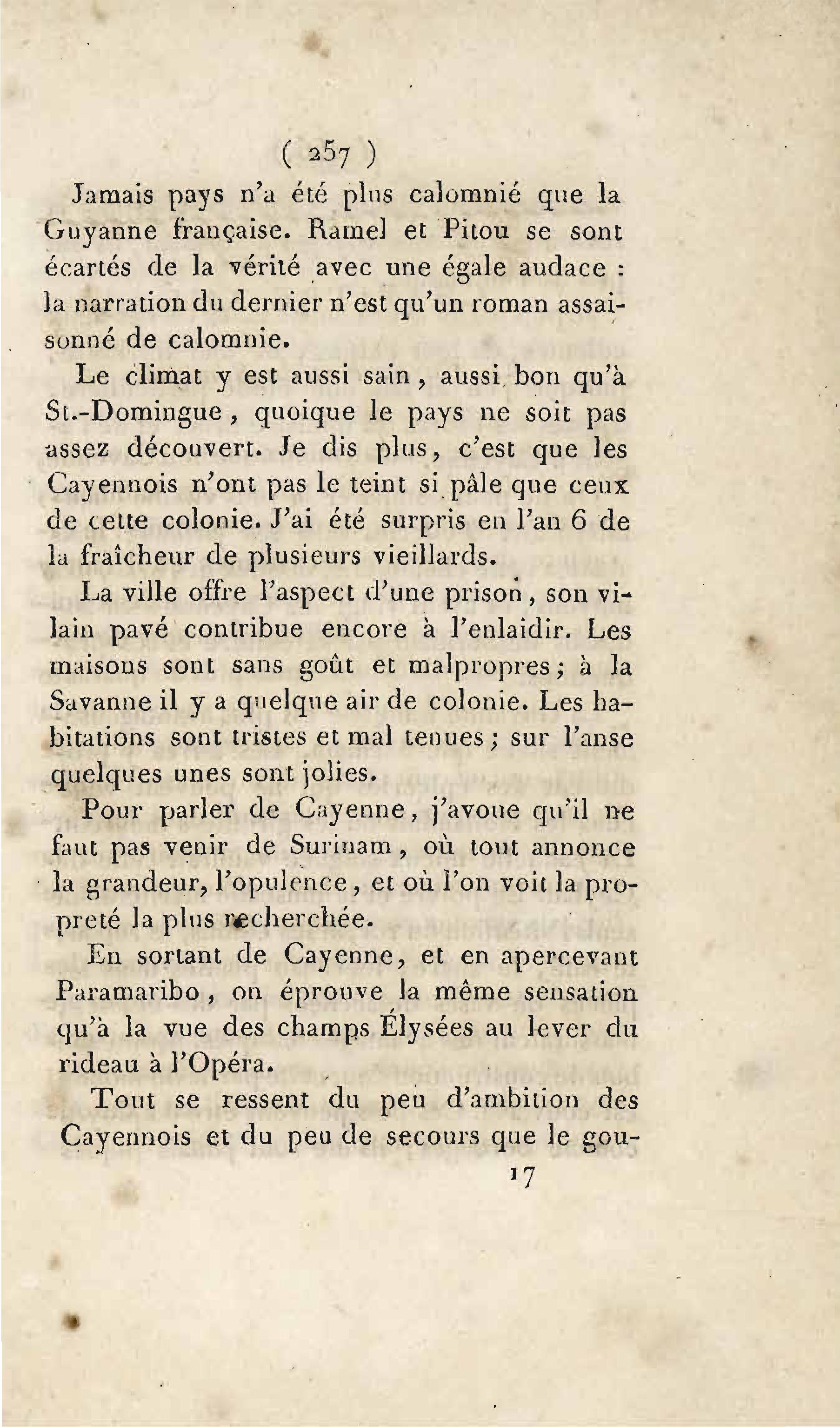 ( 257 )

Jamais pays n'a été plus calomnié que la Guyanne française. Ramel et Pitou se sont écartés de la vérité avec une égale audace : la narration du dernier n'est qu'un roman assaisonné de calomnie.

Le climat y est aussi sain, aussi bon qu'à St.-Domingue, quoique le pays ne soit pas assez découvert. Je dis plus, c'est que les Cayennois n'ont pas le teint si pâle que ceux de cette colonie. J'ai été surpris en l'an 6 de la fraîcheur de plusieurs vieillards.

La ville offre l'aspect d'une prison, son vilain pavé contribue encore à l'enlaidir. Les maisons sont sans goût et malpropres; à la Savanne il y a quelque air de colonie. Les habitations sont tristes et mal tenues; sur l'anse quelques unes sont jolies.

Pour parler de Cayenne, j'avoue qu'il ne faut pas venir de Surinam, où tout annonce la grandeur, l'opulence, et où l'on voit la propreté la plus recherchée.

En sortant de Cayenne, et en apercevant Paramaribo, on éprouve la même sensation qu'à la vue des champs Élysées au lever du rideau à l'Opéra.

Tout se ressent du peu d'ambition des Cayennois et du peu de secours que le gou-

17